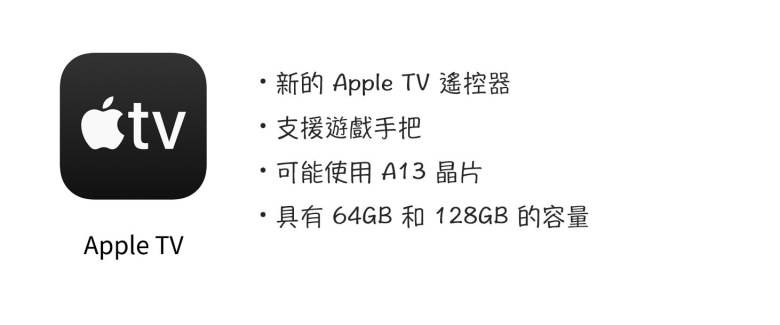 tv

Apple TV

・新的 Apple TV 遙控器
・支援遊戲手把
・可能使用 A13 晶片
・具有 64GB 和 128GB 的容量